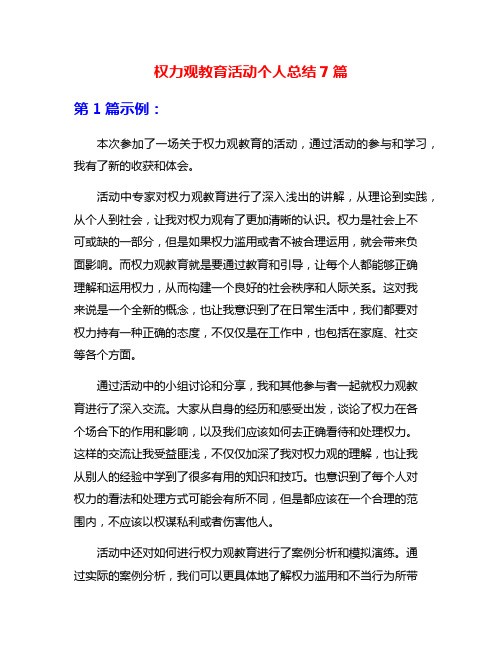 权力观教育活动个人总结 7 篇

第 1 篇示例：

本次参加了一场关于权力观教育的活动，通过活动的参与和学习，我有了新的收获和体会。

活动中专家对权力观教育进行了深入浅出的讲解，从理论到实践，从个人到社会，让我对权力观有了更加清晰的认识。权力是社会上不可或缺的一部分，但是如果权力滥用或者不被合理运用，就会带来负面影响。而权力观教育就是要通过教育和引导，让每个人都能够正确理解和运用权力，从而构建一个良好的社会秩序和人际关系。这对我来说是一个全新的概念，也让我意识到了在日常生活中，我们都要对权力持有一种正确的态度，不仅仅是在工作中，也包括在家庭、社交等各个方面。

通过活动中的小组讨论和分享，我和其他参与者一起就权力观教育进行了深入交流。大家从自身的经历和感受出发，谈论了权力在各个场合下的作用和影响，以及我们应该如何去正确看待和处理权力。这样的交流让我受益匪浅，不仅仅加深了我对权力观的理解，也让我从别人的经验中学到了很多有用的知识和技巧。也意识到了每个人对权力的看法和处理方式可能会有所不同，但是都应该在一个合理的范围内，不应该以权谋私利或者伤害他人。

活动中还对如何进行权力观教育进行了案例分析和模拟演练。通过实际的案例分析，我们可以更具体地了解权力滥用和不当行为所带